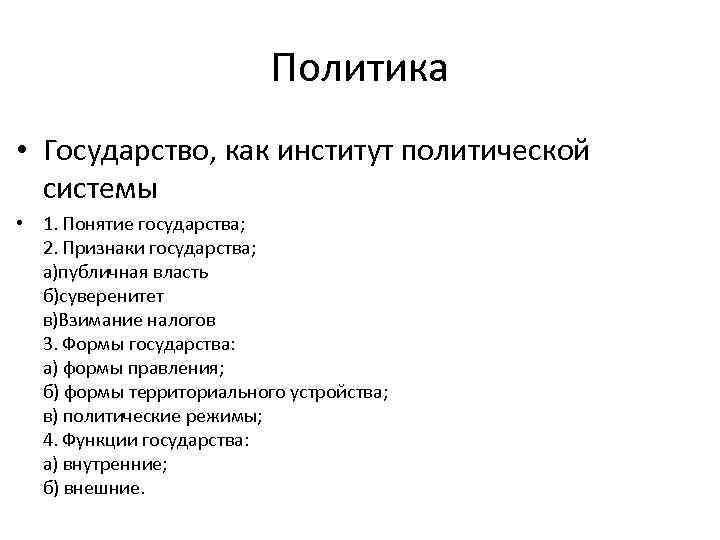 Политика

• Государство, как институт политической системы

• 1. Понятие государства;
2. Признаки государства;
а)публичная власть
б)суверенитет
в)Взимание налогов
3. Формы государства:
а) формы правления;
б) формы территориального устройства;
в) политические режимы;
4. Функции государства:
а) внутренние;
б) внешние.